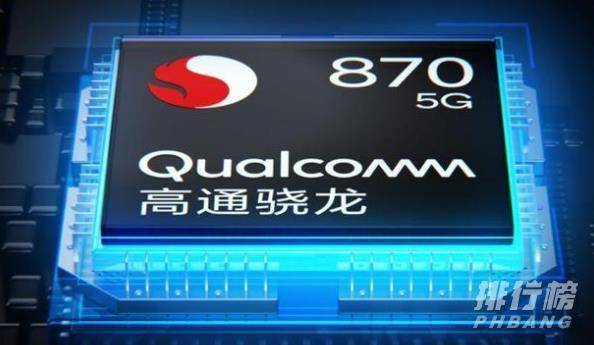 870
5G
Qualcomm
高通骁龙
排行榜
PHBANG